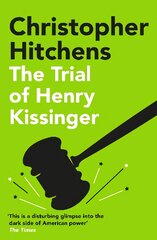 Christopher Hitchens

The Trial of Henry Kissinger

'This is a disturbing glimpse into the dark side of American power'
The Times